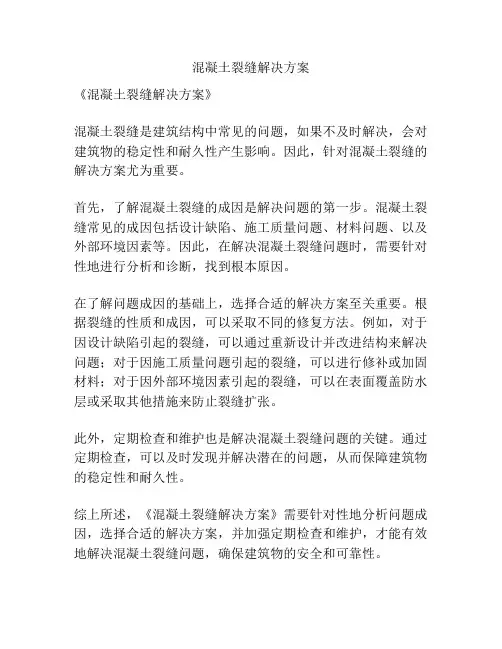 混凝土裂缝解决方案

《混凝土裂缝解决方案》

混凝土裂缝是建筑结构中常见的问题，如果不及时解决，会对建筑物的稳定性和耐久性产生影响。因此，针对混凝土裂缝的解决方案尤为重要。

首先，了解混凝土裂缝的成因是解决问题的第一步。混凝土裂缝常见的成因包括设计缺陷、施工质量问题、材料问题、以及外部环境因素等。因此，在解决混凝土裂缝问题时，需要针对性地进行分析和诊断，找到根本原因。

在了解问题成因的基础上，选择合适的解决方案至关重要。根据裂缝的性质和成因，可以采取不同的修复方法。例如，对于因设计缺陷引起的裂缝，可以通过重新设计并改进结构来解决问题；对于因施工质量问题引起的裂缝，可以进行修补或加固材料；对于因外部环境因素引起的裂缝，可以在表面覆盖防水层或采取其他措施来防止裂缝扩张。

此外，定期检查和维护也是解决混凝土裂缝问题的关键。通过定期检查，可以及时发现并解决潜在的问题，从而保障建筑物的稳定性和耐久性。

综上所述，《混凝土裂缝解决方案》需要针对性地分析问题成因，选择合适的解决方案，并加强定期检查和维护，才能有效地解决混凝土裂缝问题，确保建筑物的安全和可靠性。